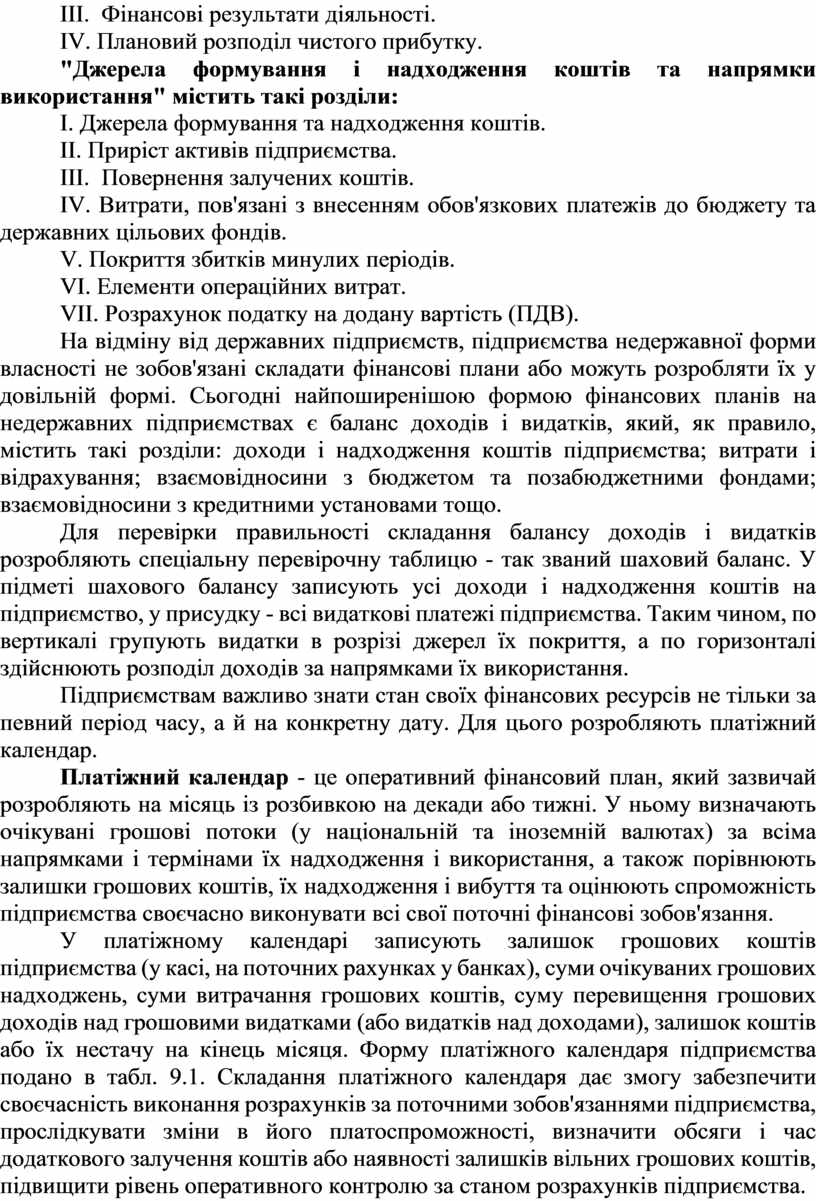 III. Фінансові результати діяльності.

IV. Плановий розподіл чистого прибутку.

"Джерела формування і надходження коштів та напрямки використання" містить такі розділи:

I. Джерела формування та надходження коштів.

II. Приріст активів підприємства.

III. Повернення залучених коштів.

IV. Витрати, пов'язані з внесенням обов'язкових платежів до бюджету та державних цільових фондів.

V. Покриття збитків минулих періодів.

VI. Елементи операційних витрат.

VII. Розрахунок податку на додану вартість (ПДВ).

На відміну від державних підприємств, підприємства недержавної форми власності не зобов'язані складати фінансові плани або можуть розробляти їх у довільній формі. Сьогодні найпоширенішою формою фінансових планів на недержавних підприємствах є баланс доходів і видатків, який, як правило, містить такі розділи: доходи і надходження коштів підприємства; витрати і відрахування; взаємовідносини з бюджетом та позабюджетними фондами; взаємовідносини з кредитними установами тощо.

Для перевірки правильності складання балансу доходів і видатків розробляють спеціальну перевірочну таблицю - так званий шаховий баланс. У підметі шахового балансу записують усі доходи і надходження коштів на підприємство, у присудку - всі видаткові платежі підприємства. Таким чином, по вертикалі групують видатки в розрізі джерел їх покриття, а по горизонталі здійснюють розподіл доходів за напрямками їх використання.

Підприємствам важливо знати стан своїх фінансових ресурсів не тільки за певний період часу, а й на конкретну дату. Для цього розробляють платіжний календар.

Платіжний календар - це оперативний фінансовий план, який зазвичай розробляють на місяць із розбивкою на декади або тижні. У ньому визначають очікувані грошові потоки (у національній та іноземній валютах) за всіма напрямками і термінами їх надходження і використання, а також порівнюють залишки грошових коштів, їх надходження і вибуття та оцінюють спроможність підприємства своєчасно виконувати всі свої поточні фінансові зобов'язання.

У платіжному календарі записують залишок грошових коштів підприємства (у касі, на поточних рахунках у банках), суми очікуваних грошових надходжень, суми витрачання грошових коштів, суму перевищення грошових доходів над грошовими видатками (або видатків над доходами), залишок коштів або їх нестачу на кінець місяця. Форму платіжного календаря підприємства подано в табл. 9.1. Складання платіжного календаря дає змогу забезпечити своєчасність виконання розрахунків за поточними зобов'язаннями підприємства, прослідкувати зміни в його платоспроможності, визначити обсяги і час додаткового залучення коштів або наявності залишків вільних грошових коштів, підвищити рівень оперативного контролю за станом розрахунків підприємства.